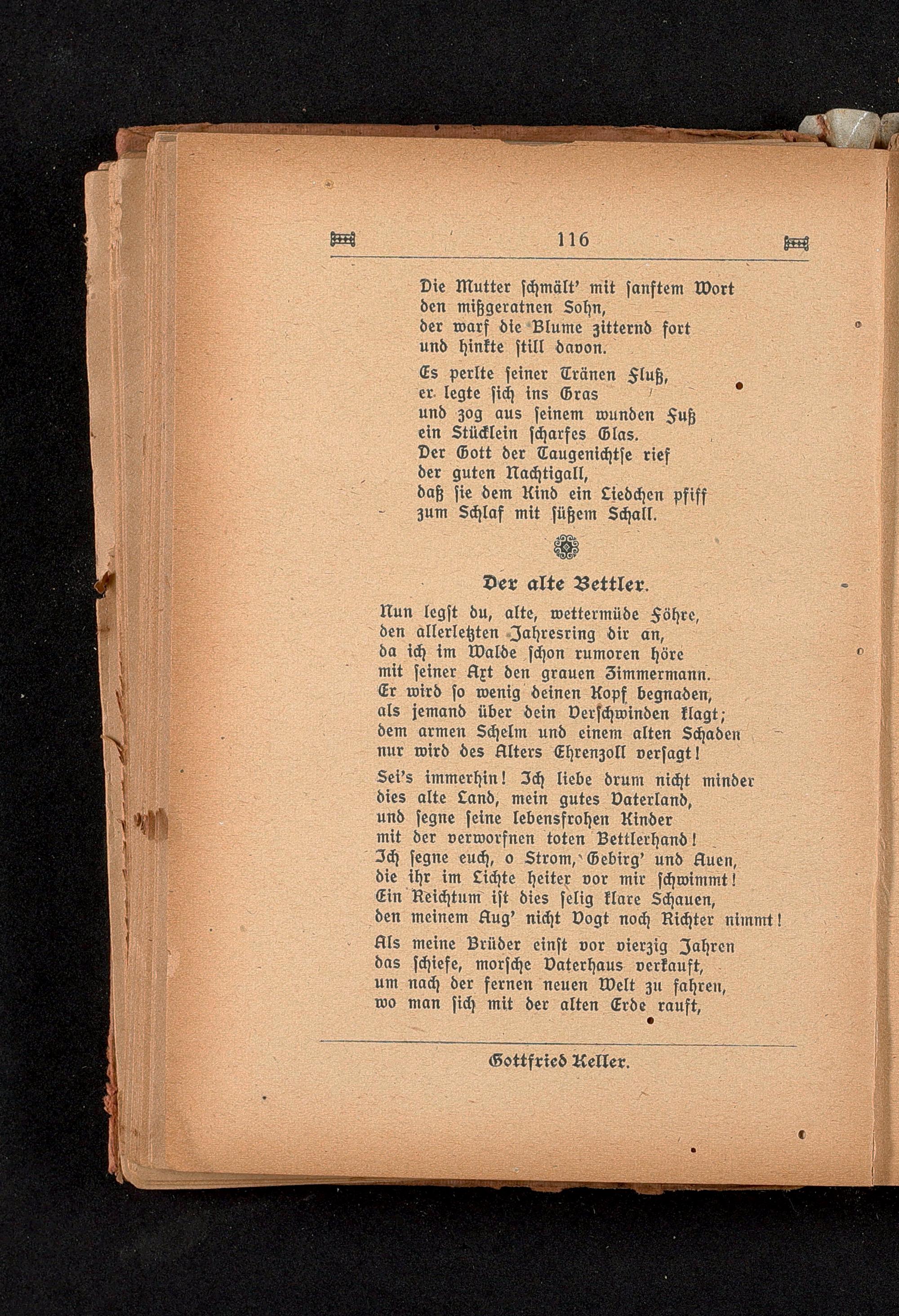 116

Die Mutter schmält' mit sanftem Wort
den mißgeratnen Sohn,
der warf die Blume zitternd fort
und hinkte still davon.

Es perlte seiner Tränen Fluß,
er legte sich ins Gras
und zog aus seinem wunden Fuß
ein Stücklein scharfes Glas.
Der Gott der Taugenichtse rief
der guten Nachtigall,
daß sie dem Kind ein Liedchen pfiff
zum Schlaf mit süßem Schall.

Der alte Bettler.

Nun legst du, alte, wettermüde Föhre,
den allerletzten Jahresring dir an,
da ich im Walde schon rumoren höre
mit seiner Axt den grauen Zimmermann.
Er wird so wenig deinen Kopf begnaden,
als jemand über dein Verschwinden klagt;
dem armen Schelm und einem alten Schaden
nur wird des Alters Ehrenzoll versagt!

Sei's immerhin! Ich liebe drum nicht minder
dies alte Land, mein gutes Vaterland,
und segne seine lebensfrohen Kinder
mit der verworfnen toten Bettlerhand!
Ich segne euch, o Strom, Gebirg' und Auen,
die ihr im Lichte heiter vor mir schwimmt!
Ein Reichtum ist dies selig klare Schauen,
den meinem Aug' nicht Vogt noch Richter nimmt!

Als meine Brüder einst vor vierzig Jahren
das schiefe, morsche Vaterhaus verkauft,
um nach der fernen neuen Welt zu fahren,
wo man sich mit der alten Erde rauft,

Gottfried Keller.